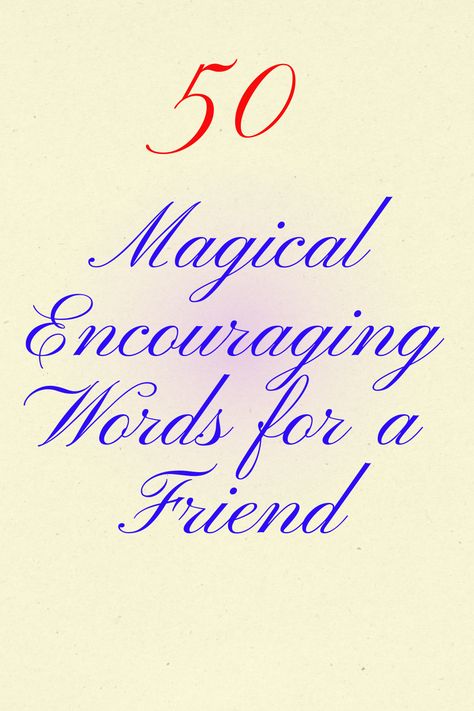 50

Magical Encouraging Words for a Friend